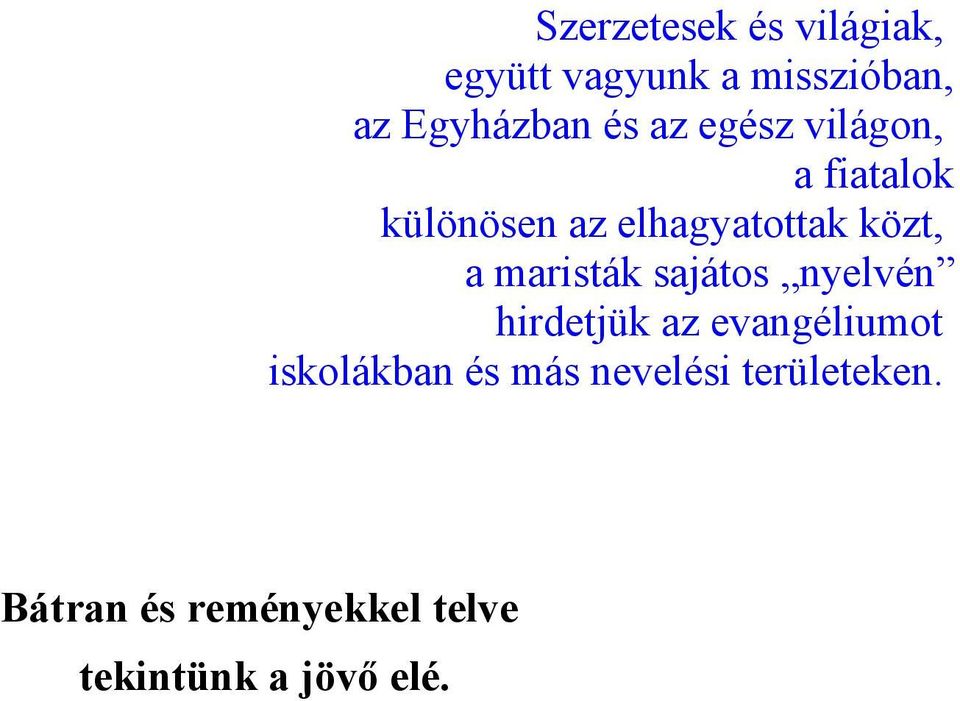 Szerzetesek és világiak,
együtt vagyunk a misszióban,
az Egyházban és az egész világon,
a fiatalok
különösen az elhagyatottak közt,
a maristák sajátos „nyelvén”
hirdetjük az evangéliumot
iskolákban és más nevelési területeken.

Bátran és reményekkel telve
tekintünk a jövő elé.